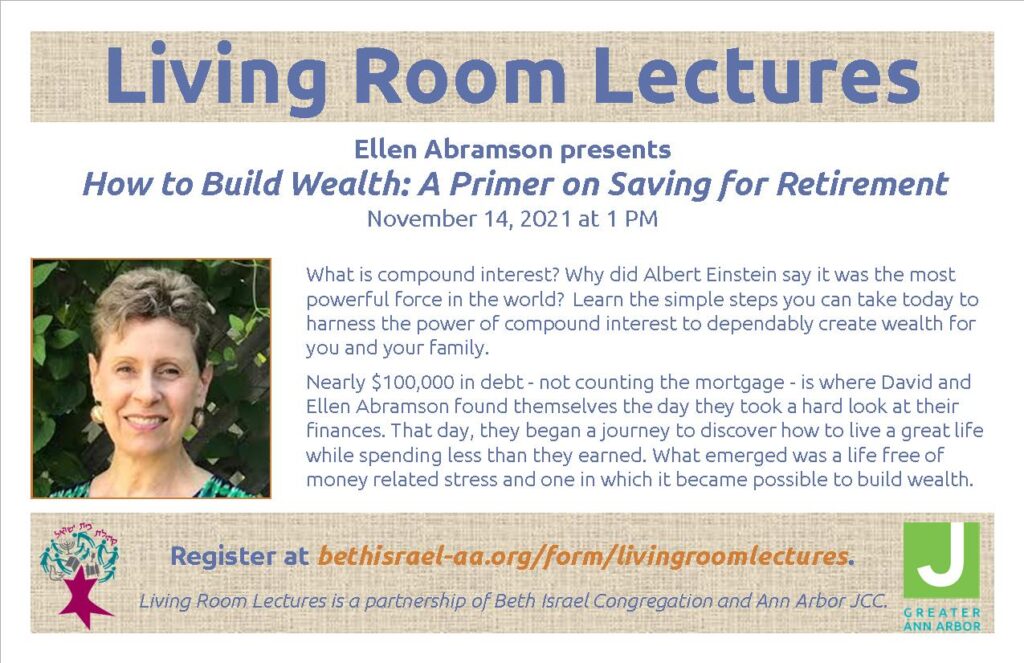 Living Room Lectures

Ellen Abramson presents

How to Build Wealth: A Primer on Saving for Retirement

November 14, 2021 at 1 PM

What is compound interest? Why did Albert Einstein say it was the most powerful force in the world? Learn the simple steps you can take today to harness the power of compound interest to dependably create wealth for you and your family.

Nearly $100,000 in debt - not counting the mortgage - is where David and Ellen Abramson found themselves the day they took a hard look at their finances. That day, they began a journey to discover how to live a great life while spending less than they earned. What emerged was a life free of money related stress and one in which it became possible to build wealth.

Register at bethisrael-aa.org/form/livingroomlectures.

Living Room Lectures is a partnership of Beth Israel Congregation and Ann Arbor JCC.

J
GREATER
ANN ARBOR